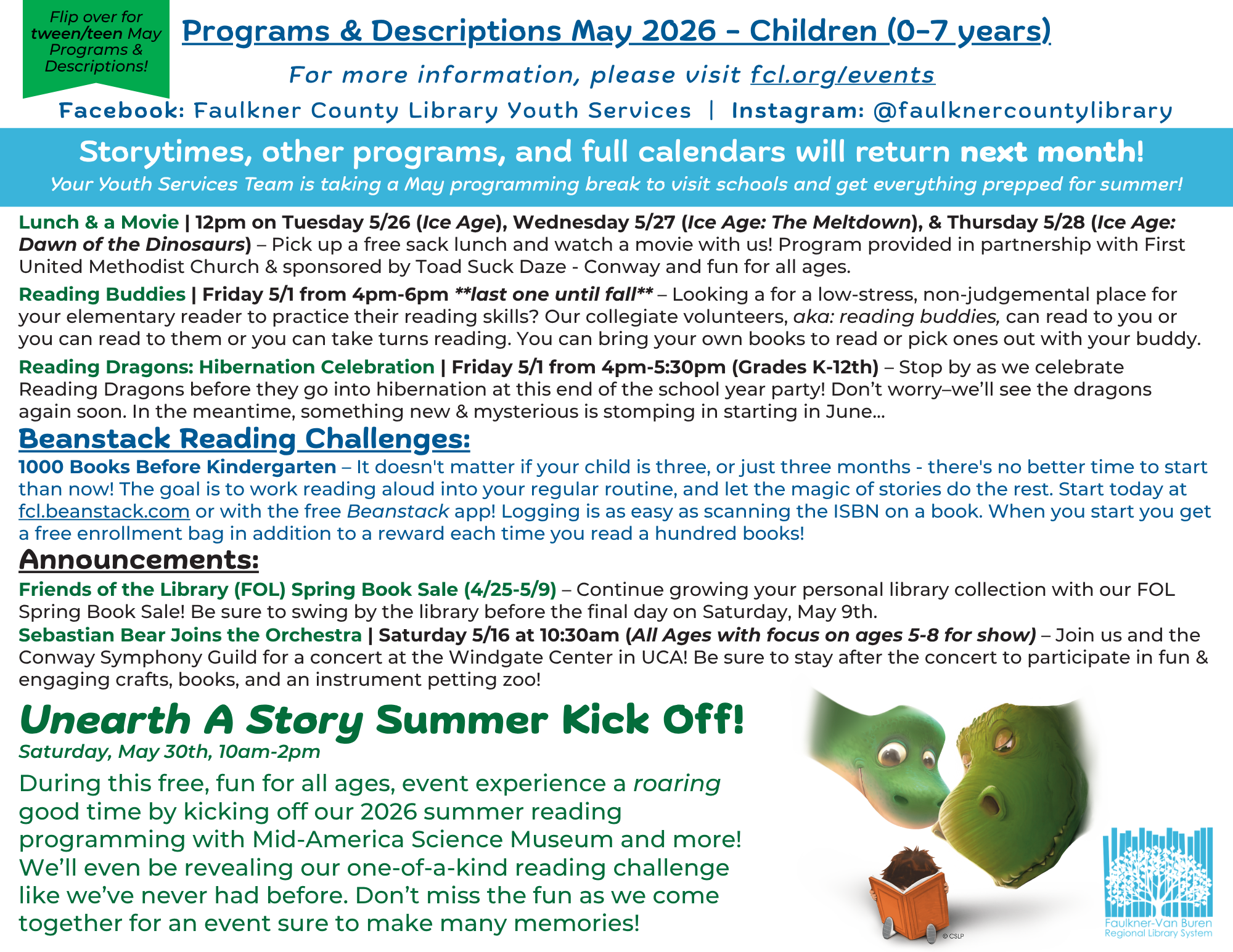 Flip over for tween/teen May Programs & Descriptions!

Programs & Descriptions May 2026 - Children (0-7 years)

For more information, please visit fcl.org/events

Facebook: Faulkner County Library Youth Services | Instagram: @faulknercountylibrary

Storytimes, other programs, and full calendars will return next month!
Your Youth Services Team is taking a May programming break to visit schools and get everything prepped for summer!

Lunch & a Movie | 12pm on Tuesday 5/26 (Ice Age), Wednesday 5/27 (Ice Age: The Meltdown), & Thursday 5/28 (Ice Age: Dawn of the Dinosaurs) – Pick up a free sack lunch and watch a movie with us! Program provided in partnership with First United Methodist Church & sponsored by Toad Suck Daze - Conway and fun for all ages.

Reading Buddies | Friday 5/1 from 4pm-6pm **last one until fall** – Looking a for a low-stress, non-judgemental place for your elementary reader to practice their reading skills? Our collegiate volunteers, aka: reading buddies, can read to you or you can read to them or you can take turns reading. You can bring your own books to read or pick ones out with your buddy.

Reading Dragons: Hibernation Celebration | Friday 5/1 from 4pm-5:30pm (Grades K-12th) – Stop by as we celebrate Reading Dragons before they go into hibernation at this end of the school year party! Don't worry–we'll see the dragons again soon. In the meantime, something new & mysterious is stomping in starting in June...

Beanstack Reading Challenges:
1000 Books Before Kindergarten – It doesn't matter if your child is three, or just three months - there's no better time to start than now! The goal is to work reading aloud into your regular routine, and let the magic of stories do the rest. Start today at fcl.beanstack.com or with the free Beanstack app! Logging is as easy as scanning the ISBN on a book. When you start you get a free enrollment bag in addition to a reward each time you read a hundred books!

Announcements:
Friends of the Library (FOL) Spring Book Sale (4/25-5/9) – Continue growing your personal library collection with our FOL Spring Book Sale! Be sure to swing by the library before the final day on Saturday, May 9th.
Sebastian Bear Joins the Orchestra | Saturday 5/16 at 10:30am (All Ages with focus on ages 5-8 for show) – Join us and the Conway Symphony Guild for a concert at the Windgate Center in UCA! Be sure to stay after the concert to participate in fun & engaging crafts, books, and an instrument petting zoo!

Unearth A Story Summer Kick Off!
Saturday, May 30th, 10am-2pm
During this free, fun for all ages, event experience a roaring good time by kicking off our 2026 summer reading programming with Mid-America Science Museum and more! We'll even be revealing our one-of-a-kind reading challenge like we've never had before. Don't miss the fun as we come together for an event sure to make many memories!

© CSLP

Faulkner-Van Buren Regional Library System